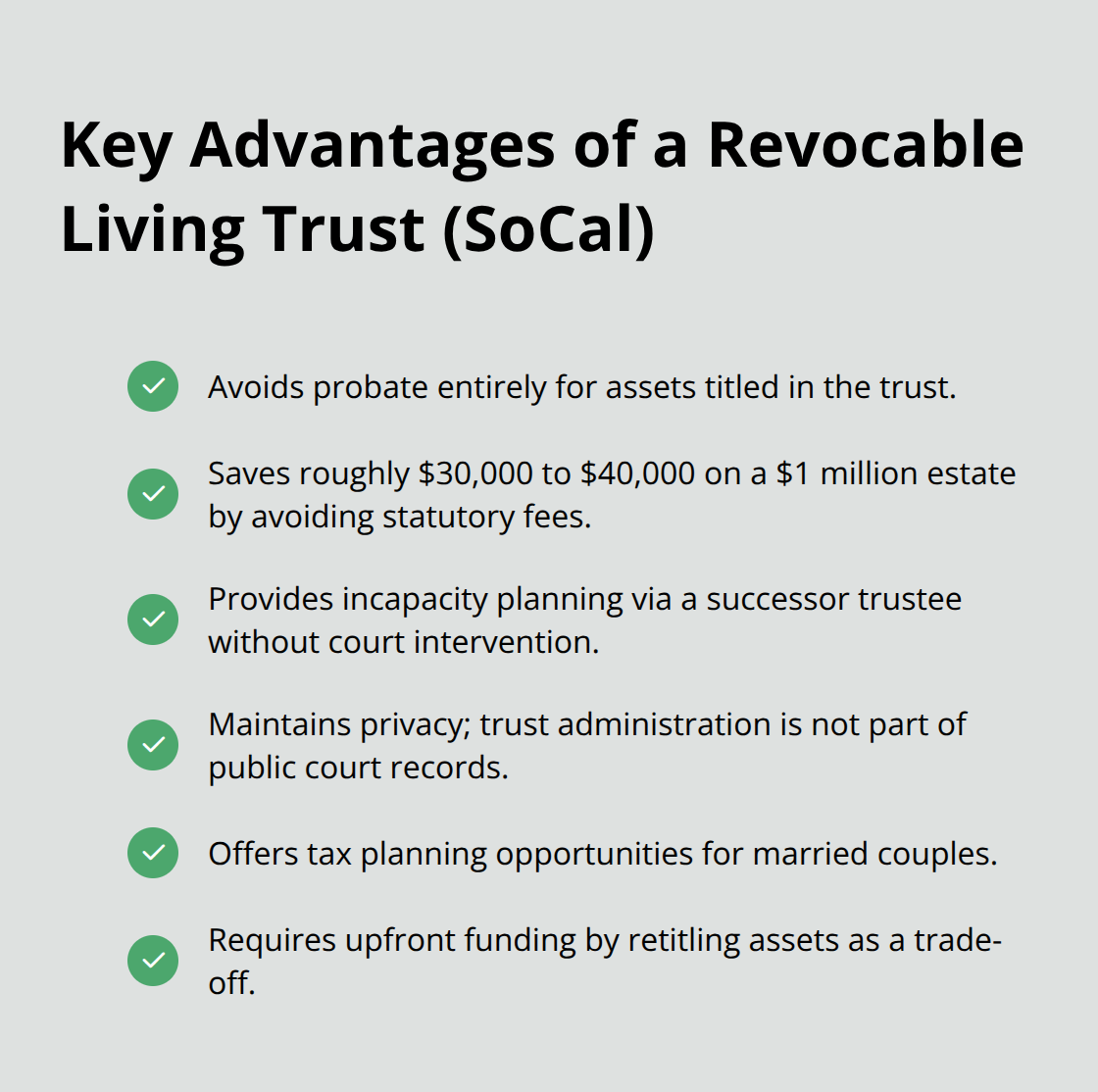 Key Advantages of a Revocable Living Trust (SoCal)

Avoids probate entirely for assets titled in the trust.

Saves roughly \$30,000 to \$40,000 on a \$1 million estate by avoiding statutory fees.

Provides incapacity planning via a successor trustee without court intervention.

Maintains privacy; trust administration is not part of public court records.

Offers tax planning opportunities for married couples.

Requires upfront funding by retitling assets as a trade-off.